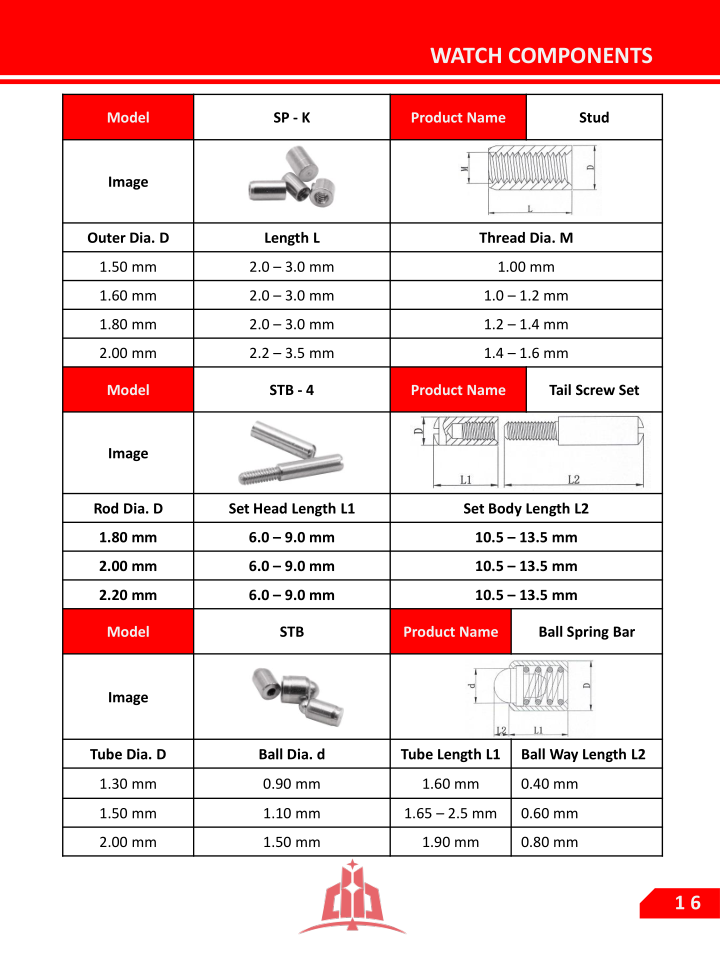 WATCH COMPONENTS

| Model | SP - K | Product Name | Stud |
|---|---|---|---|
| Image | | M D L | |
| Outer Dia. D | Length L | Thread Dia. M | |
| 1.50 mm | 2.0 – 3.0 mm | 1.00 mm | |
| 1.60 mm | 2.0 – 3.0 mm | 1.0 – 1.2 mm | |
| 1.80 mm | 2.0 – 3.0 mm | 1.2 – 1.4 mm | |
| 2.00 mm | 2.2 – 3.5 mm | 1.4 – 1.6 mm | |
| Model | STB - 4 | Product Name | Tail Screw Set |
| Image | | D L1 L2 | |
| Rod Dia. D | Set Head Length L1 | Set Body Length L2 | |
| 1.80 mm | 6.0 – 9.0 mm | 10.5 – 13.5 mm | |
| 2.00 mm | 6.0 – 9.0 mm | 10.5 – 13.5 mm | |
| 2.20 mm | 6.0 – 9.0 mm | 10.5 – 13.5 mm | |
| Model | STB | Product Name | Ball Spring Bar |
| Image | | d D L2 L1 | |
| Tube Dia. D | Ball Dia. d | Tube Length L1 | Ball Way Length L2 |
| 1.30 mm | 0.90 mm | 1.60 mm | 0.40 mm |
| 1.50 mm | 1.10 mm | 1.65 – 2.5 mm | 0.60 mm |
| 2.00 mm | 1.50 mm | 1.90 mm | 0.80 mm |

16